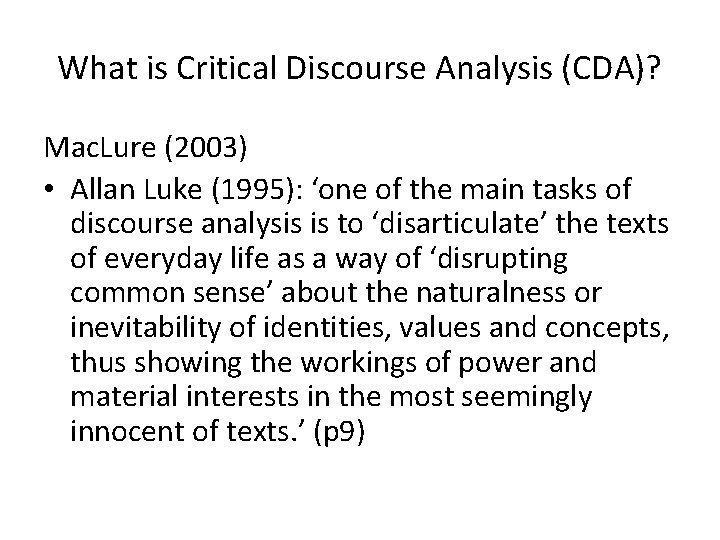 What is Critical Discourse Analysis (CDA)?

MacLure (2003)

• Allan Luke (1995): ‘one of the main tasks of discourse analysis is to ‘disarticulate’ the texts of everyday life as a way of ‘disrupting common sense’ about the naturalness or inevitability of identities, values and concepts, thus showing the workings of power and material interests in the most seemingly innocent of texts.’ (p9)